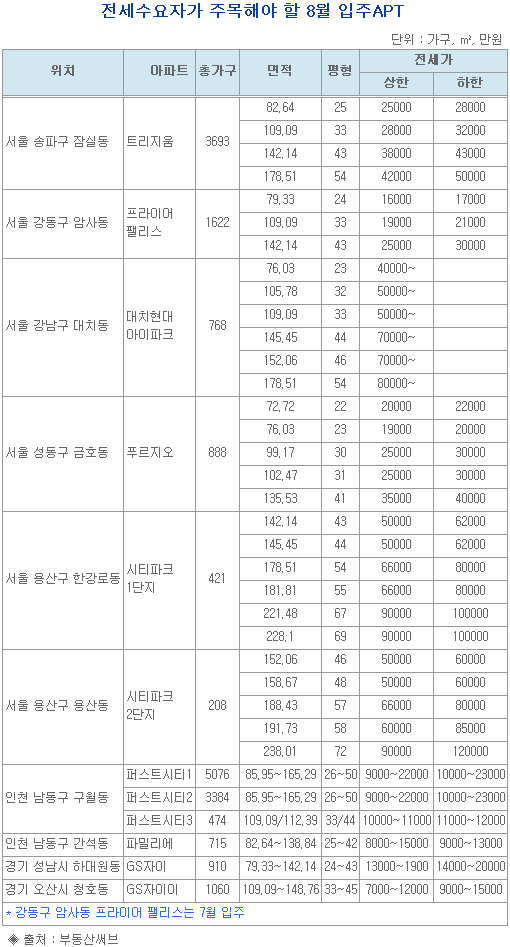 전세수요자가 주목해야 할 8월 입주APT

단위 : 가구, ㎡, 만원

| 위치 | 아파트 | 총가구 | 면적 | 평형 | 전세가 상한 | 전세가 하한 |
|---|---|---|---|---|---|---|
| 서울 송파구 잠실동 | 트리지움 | 3693 | 82,64 | 25 | 25000 | 28000 |
| | | | 109,09 | 33 | 28000 | 32000 |
| | | | 142,14 | 43 | 38000 | 43000 |
| | | | 178,51 | 54 | 42000 | 50000 |
| 서울 강동구 암사동 | 프라이어 팰리스 | 1622 | 79,33 | 24 | 16000 | 17000 |
| | | | 109,09 | 33 | 19000 | 21000 |
| | | | 142,14 | 43 | 25000 | 30000 |
| 서울 강남구 대치동 | 대치현대 아이파크 | 768 | 76,03 | 23 | 40000~ | |
| | | | 105,78 | 32 | 50000~ | |
| | | | 109,09 | 33 | 50000~ | |
| | | | 145,45 | 44 | 70000~ | |
| | | | 152,06 | 46 | 70000~ | |
| | | | 178,51 | 54 | 80000~ | |
| 서울 성동구 금호동 | 푸르지오 | 888 | 72,72 | 22 | 20000 | 22000 |
| | | | 76,03 | 23 | 19000 | 20000 |
| | | | 99,17 | 30 | 25000 | 30000 |
| | | | 102,47 | 31 | 25000 | 30000 |
| | | | 135,53 | 41 | 35000 | 40000 |
| 서울 용산구 한강로동 | 시티파크 1단지 | 421 | 142,14 | 43 | 50000 | 62000 |
| | | | 145,45 | 44 | 50000 | 62000 |
| | | | 178,51 | 54 | 66000 | 80000 |
| | | | 181,81 | 55 | 66000 | 80000 |
| | | | 221,48 | 67 | 90000 | 100000 |
| | | | 228,1 | 69 | 90000 | 100000 |
| 서울 용산구 용산동 | 시티파크 2단지 | 208 | 152,06 | 46 | 50000 | 60000 |
| | | | 158,67 | 48 | 50000 | 60000 |
| | | | 188,43 | 57 | 66000 | 80000 |
| | | | 191,73 | 58 | 60000 | 85000 |
| | | | 238,01 | 72 | 90000 | 120000 |
| 인천 남동구 구월동 | 퍼스트시티1 | 5076 | 85,95~165,29 | 26~50 | 9000~22000 | 10000~23000 |
| | 퍼스트시티2 | 3384 | 85,95~165,29 | 26~50 | 9000~22000 | 10000~23000 |
| | 퍼스트시티3 | 474 | 109,09/112,39 | 33/44 | 10000~11000 | 11000~12000 |
| 인천 남동구 간석동 | 파밀리에 | 715 | 82,64~138,84 | 25~42 | 8000~15000 | 9000~13000 |
| 경기 성남시 하대원동 | GS자이 | 910 | 79,33~142,14 | 24~43 | 13000~1900 | 14000~20000 |
| 경기 오산시 청호동 | GS자이이 | 1060 | 109,09~148,76 | 33~45 | 7000~12000 | 9000~15000 |

* 강동구 암사동 프라이어 팰리스는 7월 입주

◈ 출처 : 부동산써브